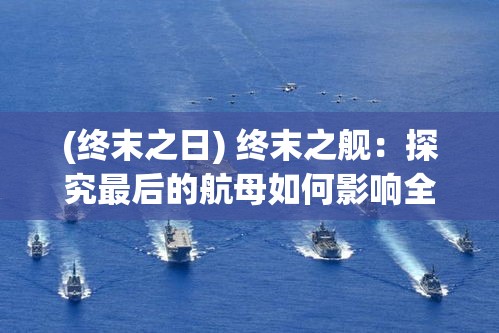 (终末之日) 终末之舰：探究最后的航母如何影响全